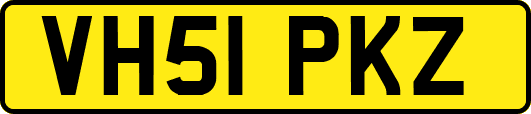 VH51 PKZ